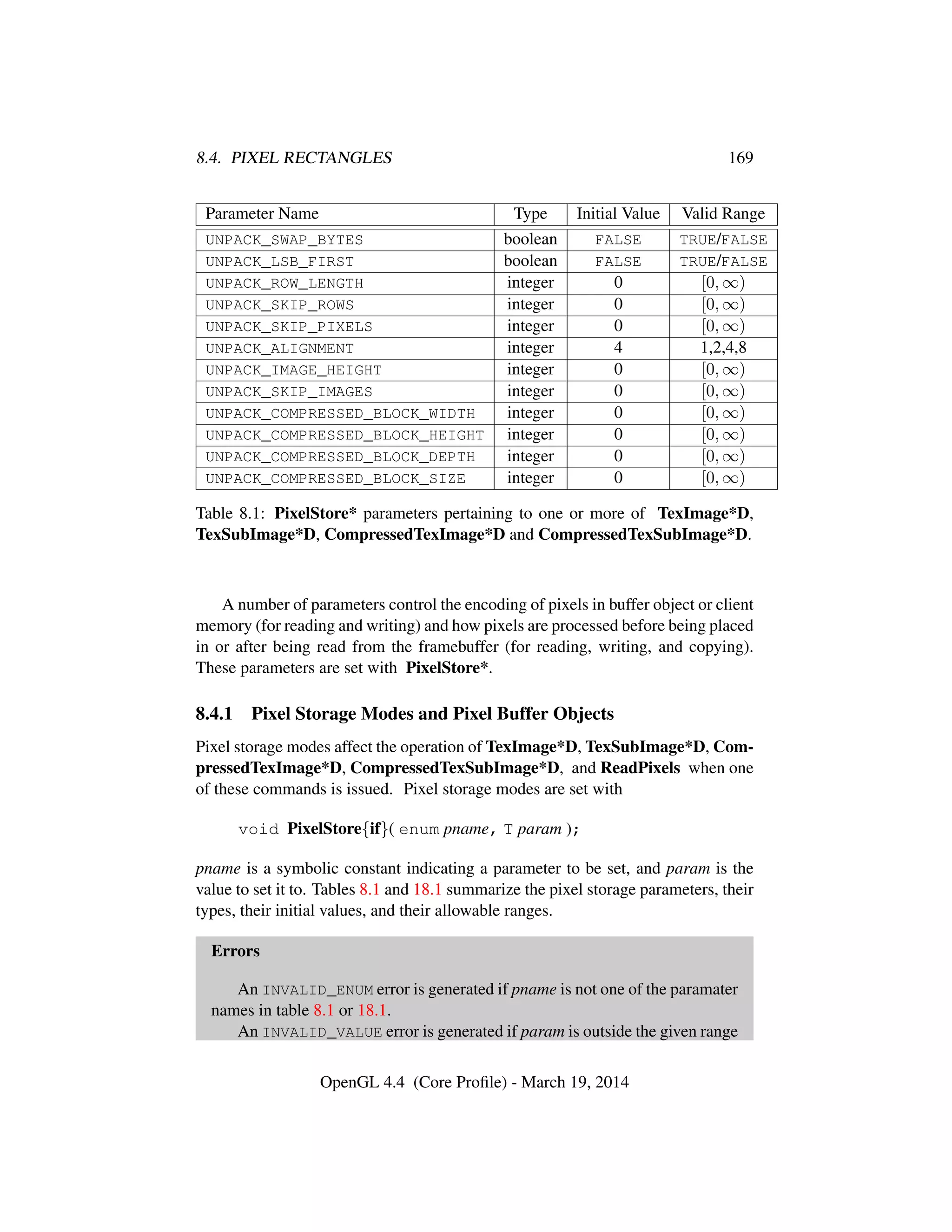 8.4. PIXEL RECTANGLES 169

| Parameter Name | Type | Initial Value | Valid Range |
|---|---|---|---|
| UNPACK_SWAP_BYTES | boolean | FALSE | TRUE/FALSE |
| UNPACK_LSB_FIRST | boolean | FALSE | TRUE/FALSE |
| UNPACK_ROW_LENGTH | integer | 0 | $[0, \infty)$ |
| UNPACK_SKIP_ROWS | integer | 0 | $[0, \infty)$ |
| UNPACK_SKIP_PIXELS | integer | 0 | $[0, \infty)$ |
| UNPACK_ALIGNMENT | integer | 4 | 1,2,4,8 |
| UNPACK_IMAGE_HEIGHT | integer | 0 | $[0, \infty)$ |
| UNPACK_SKIP_IMAGES | integer | 0 | $[0, \infty)$ |
| UNPACK_COMPRESSED_BLOCK_WIDTH | integer | 0 | $[0, \infty)$ |
| UNPACK_COMPRESSED_BLOCK_HEIGHT | integer | 0 | $[0, \infty)$ |
| UNPACK_COMPRESSED_BLOCK_DEPTH | integer | 0 | $[0, \infty)$ |
| UNPACK_COMPRESSED_BLOCK_SIZE | integer | 0 | $[0, \infty)$ |

Table 8.1: PixelStore* parameters pertaining to one or more of TexImage*D, TexSubImage*D, CompressedTexImage*D and CompressedTexSubImage*D.

A number of parameters control the encoding of pixels in buffer object or client memory (for reading and writing) and how pixels are processed before being placed in or after being read from the framebuffer (for reading, writing, and copying). These parameters are set with PixelStore*.

8.4.1 Pixel Storage Modes and Pixel Buffer Objects

Pixel storage modes affect the operation of TexImage*D, TexSubImage*D, CompressedTexImage*D, CompressedTexSubImage*D, and ReadPixels when one of these commands is issued. Pixel storage modes are set with

void PixelStore{if}( enum pname, T param );

pname is a symbolic constant indicating a parameter to be set, and param is the value to set it to. Tables 8.1 and 18.1 summarize the pixel storage parameters, their types, their initial values, and their allowable ranges.

Errors

An INVALID_ENUM error is generated if pname is not one of the paramater names in table 8.1 or 18.1.
An INVALID_VALUE error is generated if param is outside the given range

OpenGL 4.4 (Core Profile) - March 19, 2014